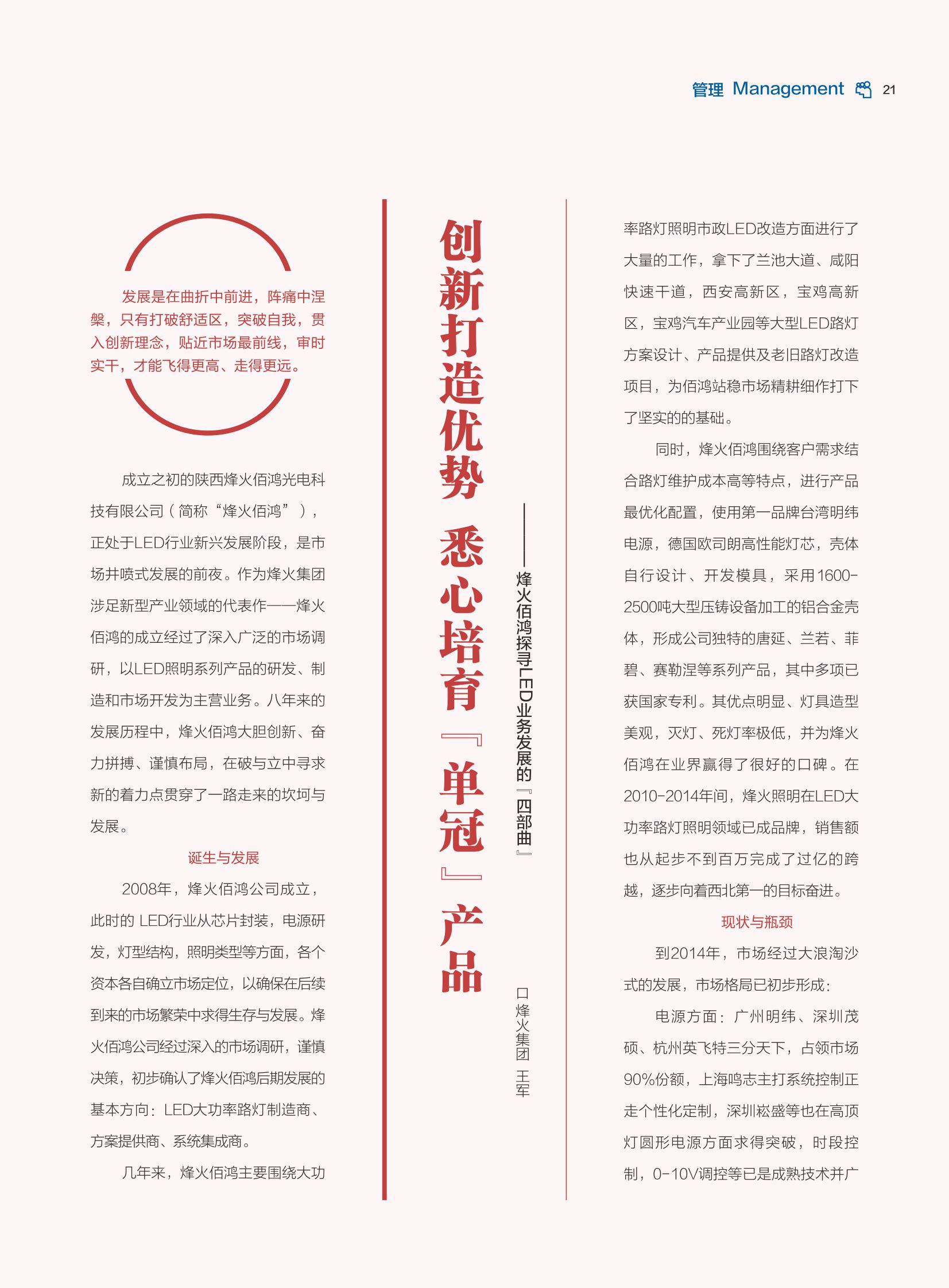 管理 Management 21

创新打造优势 悉心培育『单冠』产品

——烽火佰鸿探寻LED业务发展的『四部曲』

口烽火集团 王军

发展是在曲折中前进，阵痛中涅槃，只有打破舒适区，突破自我，贯入创新理念，贴近市场最前线，审时实干，才能飞得更高、走得更远。

成立之初的陕西烽火佰鸿光电科技有限公司（简称“烽火佰鸿”），正处于LED行业新兴发展阶段，是市场井喷式发展的前夜。作为烽火集团涉足新型产业领域的代表作——烽火佰鸿的成立经过了深入广泛的市场调研，以LED照明系列产品的研发、制造和市场开发为主营业务。八年来的发展历程中，烽火佰鸿大胆创新、奋力拼搏、谨慎布局，在破与立中寻求新的着力点贯穿了一路走来的坎坷与发展。

诞生与发展

2008年，烽火佰鸿公司成立，此时的 LED行业从芯片封装，电源研发，灯型结构，照明类型等方面，各个资本各自确立市场定位，以确保在后续到来的市场繁荣中求得生存与发展。烽火佰鸿公司经过深入的市场调研，谨慎决策，初步确认了烽火佰鸿后期发展的基本方向：LED大功率路灯制造商、方案提供商、系统集成商。

几年来，烽火佰鸿主要围绕大功率路灯照明市政LED改造方面进行了大量的工作，拿下了兰池大道、咸阳快速干道，西安高新区，宝鸡高新区，宝鸡汽车产业园等大型LED路灯方案设计、产品提供及老旧路灯改造项目，为佰鸿站稳市场精耕细作打下了坚实的的基础。

同时，烽火佰鸿围绕客户需求结合路灯维护成本高等特点，进行产品最优化配置，使用第一品牌台湾明纬电源，德国欧司朗高性能灯芯，壳体自行设计、开发模具，采用1600-2500吨大型压铸设备加工的铝合金壳体，形成公司独特的唐延、兰若、菲碧、赛勒涅等系列产品，其中多项已获国家专利。其优点明显、灯具造型美观，灭灯、死灯率极低，并为烽火佰鸿在业界赢得了很好的口碑。在2010-2014年间，烽火照明在LED大功率路灯照明领域已成品牌，销售额也从起步不到百万完成了过亿的跨越，逐步向着西北第一的目标奋进。

现状与瓶颈

到2014年，市场经过大浪淘沙式的发展，市场格局已初步形成：

电源方面：广州明纬、深圳茂硕、杭州英飞特三分天下，占领市场90%份额，上海鸣志主打系统控制正走个性化定制，深圳崧盛等也在高顶灯圆形电源方面求得突破，时段控制，0-10V调控等已是成熟技术并广